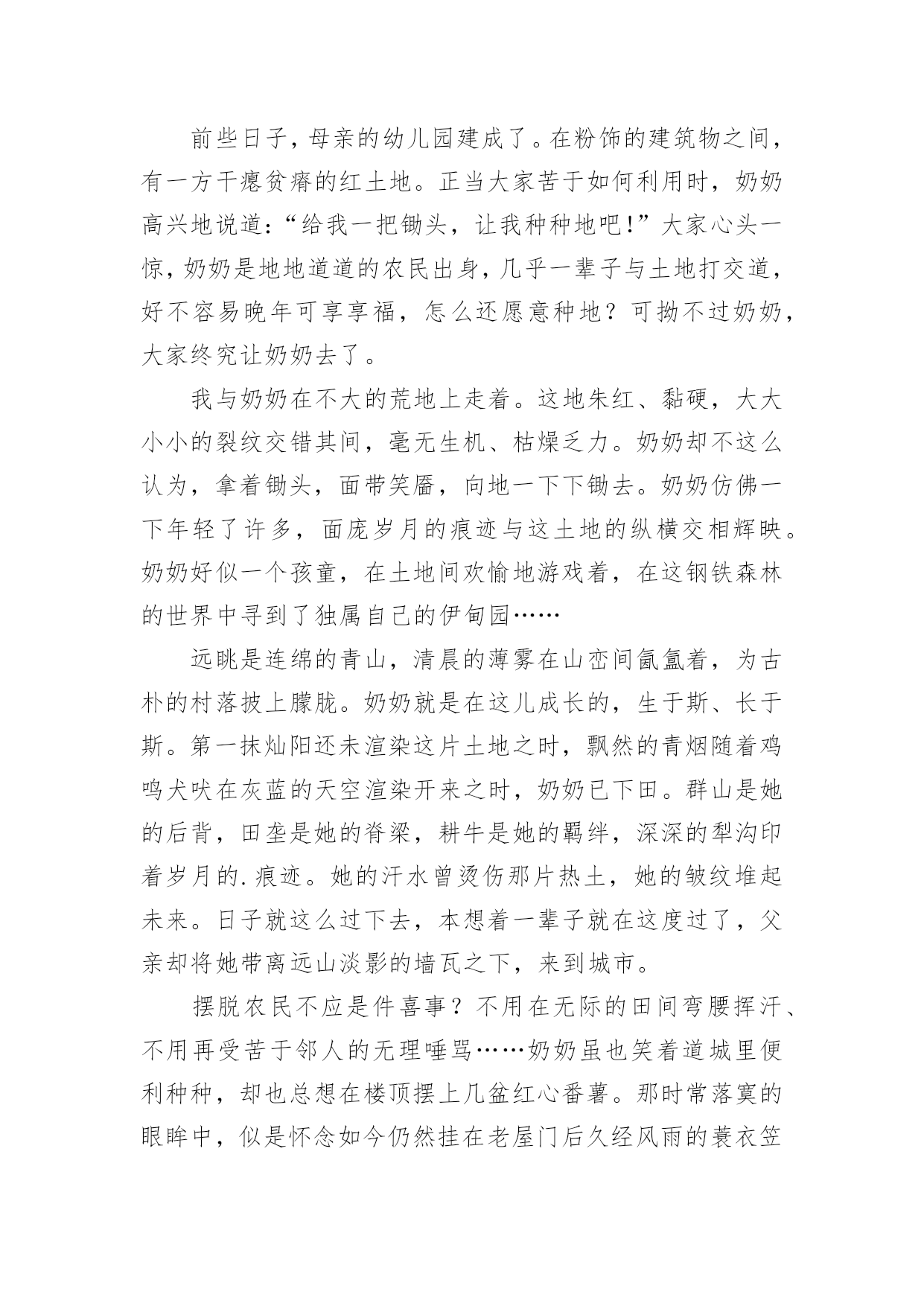 前些日子，母亲的幼儿园建成了。在粉饰的建筑物之间，有一方干瘪贫瘠的红土地。正当大家苦于如何利用时，奶奶高兴地说道：“给我一把锄头，让我种种地吧！”大家心头一惊，奶奶是地地道道的农民出身，几乎一辈子与土地打交道，好不容易晚年可享享福，怎么还愿意种地？可拗不过奶奶，大家终究让奶奶去了。

我与奶奶在不大的荒地上走着。这地朱红、黏硬，大大小小的裂纹交错其间，毫无生机、枯燥乏力。奶奶却不这么认为，拿着锄头，面带笑靥，向地一下下锄去。奶奶仿佛一下年轻了许多，面庞岁月的痕迹与这土地的纵横交相辉映。奶奶好似一个孩童，在土地间欢愉地游戏着，在这钢铁森林的世界中寻到了独属自己的伊甸园……

远眺是连绵的青山，清晨的薄雾在山峦间氤氲着，为古朴的村落披上朦胧。奶奶就是在这儿成长的，生于斯、长于斯。第一抹灿阳还未渲染这片土地之时，飘然的青烟随着鸡鸣犬吠在灰蓝的天空渲染开来之时，奶奶已下田。群山是她的后背，田垄是她的脊梁，耕牛是她的羁绊，深深的犁沟印着岁月的.痕迹。她的汗水曾烫伤那片热土，她的皱纹堆起未来。日子就这么过下去，本想着一辈子就在这度过了，父亲却将她带离远山淡影的墙瓦之下，来到城市。

摆脱农民不应是件喜事？不用在无际的田间弯腰挥汗、不用再受苦于邻人的无理唾骂……奶奶虽也笑着道城里便利种种，却也总想在楼顶摆上几盆红心番薯。那时常落寞的眼眸中，似是怀念如今仍然挂在老屋门后久经风雨的蓑衣笠